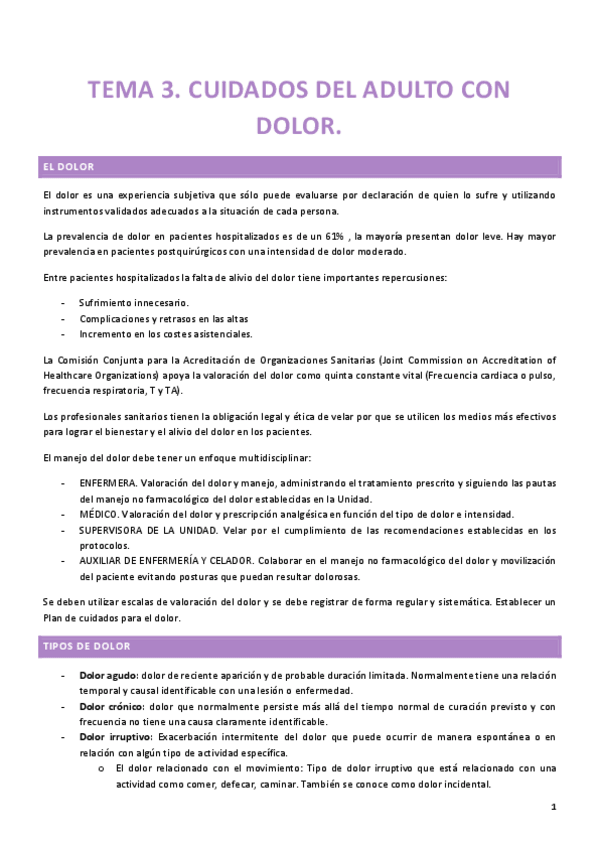 TEMA 3. CUIDADOS DEL ADULTO CON DOLOR.

EL DOLOR

El dolor es una experiencia subjetiva que sólo puede evaluarse por declaración de quien lo sufre y utilizando instrumentos validados adecuados a la situación de cada persona.

La prevalencia de dolor en pacientes hospitalizados es de un 61% , la mayoría presentan dolor leve. Hay mayor prevalencia en pacientes postquirúrgicos con una intensidad de dolor moderado.

Entre pacientes hospitalizados la falta de alivio del dolor tiene importantes repercusiones:

- Sufrimiento innecesario.
- Complicaciones y retrasos en las altas
- Incremento en los costes asistenciales.

La Comisión Conjunta para la Acreditación de Organizaciones Sanitarias (Joint Commission on Accreditation of Healthcare Organizations) apoya la valoración del dolor como quinta constante vital (Frecuencia cardiaca o pulso, frecuencia respiratoria, T y TA).

Los profesionales sanitarios tienen la obligación legal y ética de velar por que se utilicen los medios más efectivos para lograr el bienestar y el alivio del dolor en los pacientes.

El manejo del dolor debe tener un enfoque multidisciplinar:

- ENFERMERA. Valoración del dolor y manejo, administrando el tratamiento prescrito y siguiendo las pautas del manejo no farmacológico del dolor establecidas en la Unidad.
- MÉDICO. Valoración del dolor y prescripción analgésica en función del tipo de dolor e intensidad.
- SUPERVISORA DE LA UNIDAD. Velar por el cumplimiento de las recomendaciones establecidas en los protocolos.
- AUXILIAR DE ENFERMERÍA Y CELADOR. Colaborar en el manejo no farmacológico del dolor y movilización del paciente evitando posturas que puedan resultar dolorosas.

Se deben utilizar escalas de valoración del dolor y se debe registrar de forma regular y sistemática. Establecer un Plan de cuidados para el dolor.

TIPOS DE DOLOR

- Dolor agudo: dolor de reciente aparición y de probable duración limitada. Normalmente tiene una relación temporal y causal identificable con una lesión o enfermedad.
- Dolor crónico: dolor que normalmente persiste más allá del tiempo normal de curación previsto y con frecuencia no tiene una causa claramente identificable.
- Dolor irruptivo: Exacerbación intermitente del dolor que puede ocurrir de manera espontánea o en relación con algún tipo de actividad específica.
  o El dolor relacionado con el movimiento: Tipo de dolor irruptivo que está relacionado con una actividad como comer, defecar, caminar. También se conoce como dolor incidental.

1